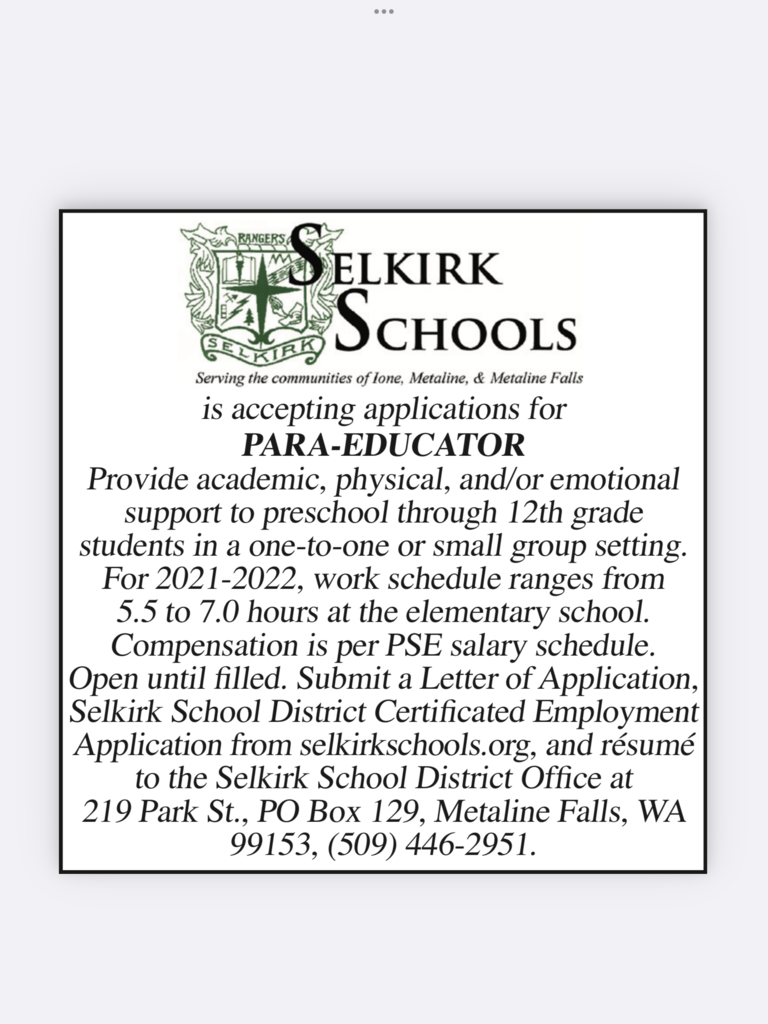 RANGERS

SELKIRK

SELKIRK SCHOOLS

Serving the communities of Ione, Metaline, & Metaline Falls

is accepting applications for

PARA-EDUCATOR

Provide academic, physical, and/or emotional support to preschool through 12th grade students in a one-to-one or small group setting. For 2021-2022, work schedule ranges from 5.5 to 7.0 hours at the elementary school. Compensation is per PSE salary schedule. Open until filled. Submit a Letter of Application, Selkirk School District Certificated Employment Application from selkirkschools.org, and résumé to the Selkirk School District Office at 219 Park St., PO Box 129, Metaline Falls, WA 99153, (509) 446-2951.